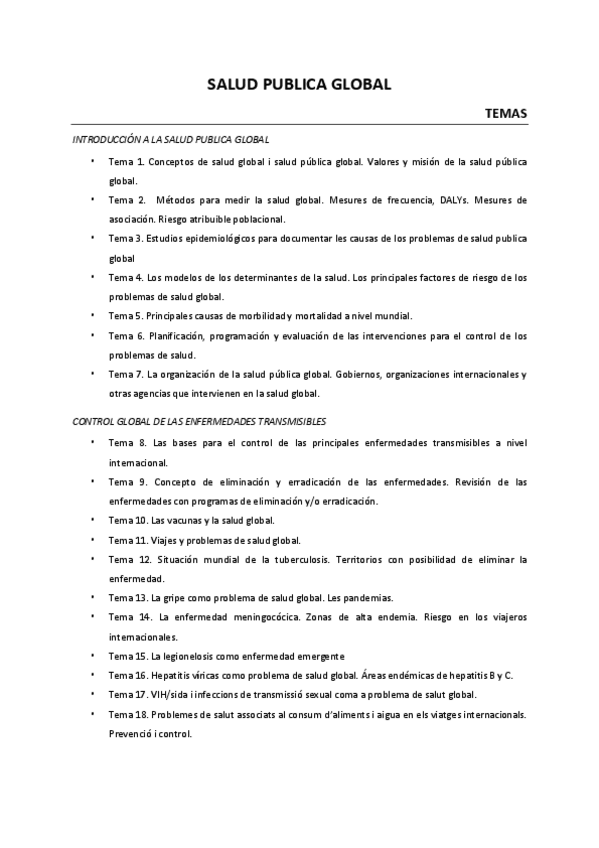 SALUD PUBLICA GLOBAL

TEMAS

INTRODUCCIÓN A LA SALUD PUBLICA GLOBAL

• Tema 1. Conceptos de salud global i salud pública global. Valores y misión de la salud pública global.
• Tema 2. Métodos para medir la salud global. Mesures de frecuencia, DALYs. Mesures de asociación. Riesgo atribuible poblacional.
• Tema 3. Estudios epidemiológicos para documentar les causas de los problemas de salud publica global
• Tema 4. Los modelos de los determinantes de la salud. Los principales factores de riesgo de los problemas de salud global.
• Tema 5. Principales causas de morbilidad y mortalidad a nivel mundial.
• Tema 6. Planificación, programación y evaluación de las intervenciones para el control de los problemas de salud.
• Tema 7. La organización de la salud pública global. Gobiernos, organizaciones internacionales y otras agencias que intervienen en la salud global.

CONTROL GLOBAL DE LAS ENFERMEDADES TRANSMISIBLES

• Tema 8. Las bases para el control de las principales enfermedades transmisibles a nivel internacional.
• Tema 9. Concepto de eliminación y erradicación de las enfermedades. Revisión de las enfermedades con programas de eliminación y/o erradicación.
• Tema 10. Las vacunas y la salud global.
• Tema 11. Viajes y problemas de salud global.
• Tema 12. Situación mundial de la tuberculosis. Territorios con posibilidad de eliminar la enfermedad.
• Tema 13. La gripe como problema de salud global. Les pandemias.
• Tema 14. La enfermedad meningocócica. Zonas de alta endemia. Riesgo en los viajeros internacionales.
• Tema 15. La legionelosis como enfermedad emergente
• Tema 16. Hepatitis víricas como problema de salud global. Áreas endémicas de hepatitis B y C.
• Tema 17. VIH/sida i infeccions de transmissió sexual coma a problema de salut global.
• Tema 18. Problemes de salut associats al consum d'aliments i aigua en els viatges internacionals. Prevenció i control.